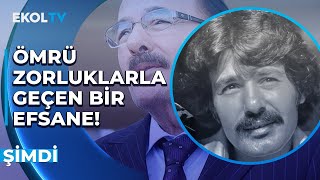 EKOLTV

ÖMRÜ ZORLUKLARLA GEÇEN BİR EFSANE!

ŞİMDİ